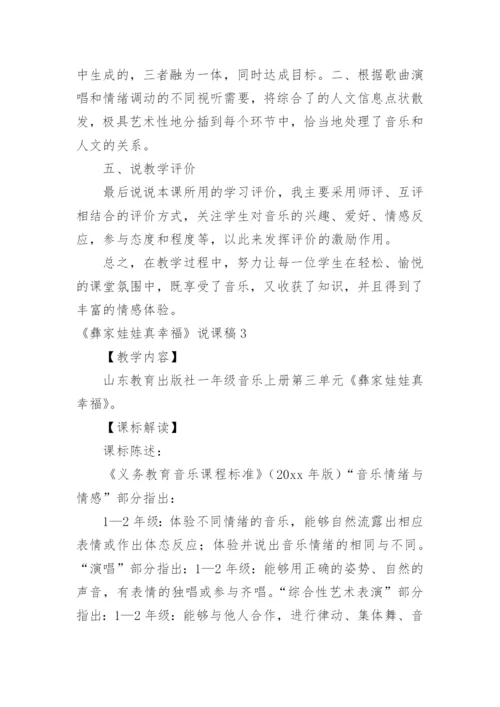 中生成的，三者融为一体，同时达成目标。二、根据歌曲演唱和情绪调动的不同视听需要，将综合了的人文信息点状散发，极具艺术性地分插到每个环节中，恰当地处理了音乐和人文的关系。

五、说教学评价

最后说说本课所用的学习评价，我主要采用师评、互评相结合的评价方式，关注学生对音乐的兴趣、爱好、情感反应，参与态度和程度等，以此来发挥评价的激励作用。

总之，在教学过程中，努力让每一位学生在轻松、愉悦的课堂氛围中，既享受了音乐，又收获了知识，并且得到了丰富的情感体验。

《彝家娃娃真幸福》说课稿 3

【教学内容】

山东教育出版社一年级音乐上册第三单元《彝家娃娃真幸福》。

【课标解读】

课标陈述：

《义务教育音乐课程标准》（20xx 年版）“音乐情绪与情感”部分指出：

1—2 年级：体验不同情绪的音乐，能够自然流露出相应表情或作出体态反应；体验并说出音乐情绪的相同与不同。“演唱”部分指出：1—2 年级：能够用正确的姿势、自然的声音，有表情的独唱或参与齐唱。“综合性艺术表演”部分指出：1—2 年级：能够与他人合作，进行律动、集体舞、音